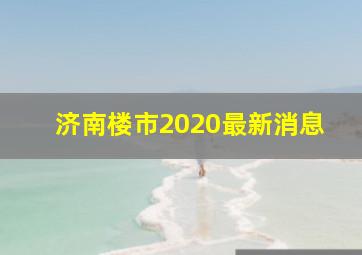 济南楼市2020最新消息